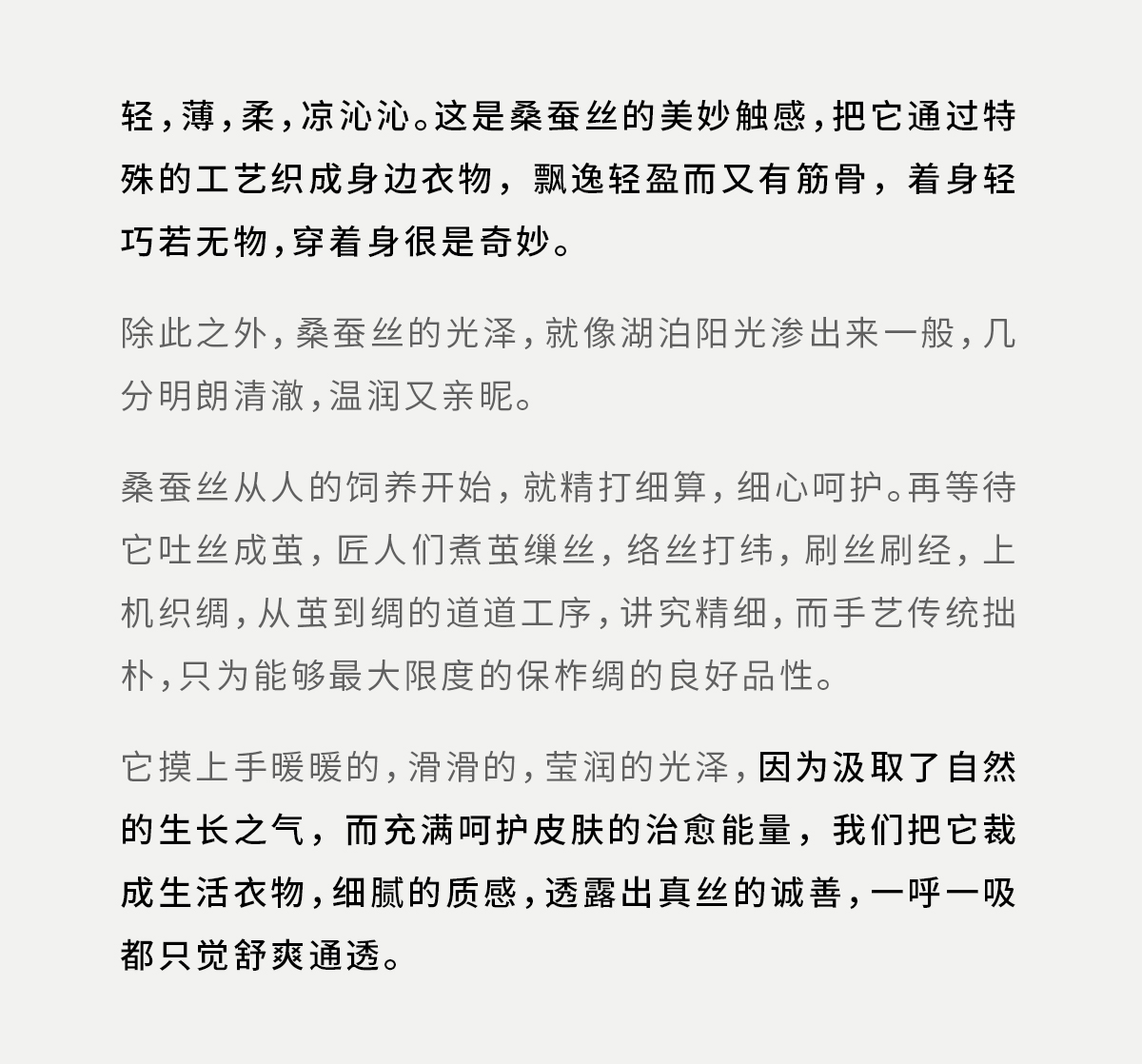 轻，薄，柔，凉沁沁。这是桑蚕丝的美妙触感，把它通过特殊的工艺织成身边衣物，飘逸轻盈而又有筋骨，着身轻巧若无物，穿着身很是奇妙。

除此之外，桑蚕丝的光泽，就像湖泊阳光渗出来一般，几分明朗清澈，温润又亲昵。

桑蚕丝从人的饲养开始，就精打细算，细心呵护。再等待它吐丝成茧，匠人们煮茧缫丝，络丝打纬，刷丝刷经，上机织绸，从茧到绸的道道工序，讲究精细，而手艺传统拙朴，只为能够最大限度的保柞绸的良好品性。

它摸上手暖暖的，滑滑的，莹润的光泽，因为汲取了自然的生长之气，而充满呵护皮肤的治愈能量，我们把它裁成生活衣物，细腻的质感，透露出真丝的诚善，一呼一吸都只觉舒爽通透。